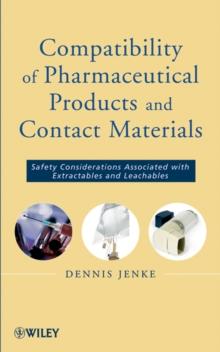 Compatibility of Pharmaceutical Products and Contact Materials

Safety Considerations Associated with Extractables and Leachables

DENNIS JENKE

WILEY